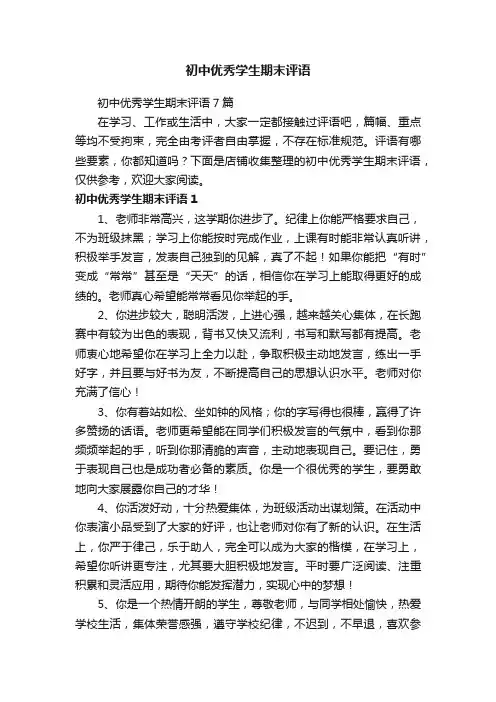 初中优秀学生期末评语

初中优秀学生期末评语7篇

在学习、工作或生活中，大家一定都接触过评语吧，篇幅、重点等均不受拘束，完全由考评者自由掌握，不存在标准规范。评语有哪些要素，你都知道吗？下面是店铺收集整理的初中优秀学生期末评语，仅供参考，欢迎大家阅读。

初中优秀学生期末评语1

1、老师非常高兴，这学期你进步了。纪律上你能严格要求自己，不为班级抹黑；学习上你能按时完成作业，上课有时能非常认真听讲，积极举手发言，发表自己独到的见解，真了不起！如果你能把“有时”变成“常常”甚至是“天天”的话，相信你在学习上能取得更好的成绩的。老师真心希望能常常看见你举起的手。

2、你进步较大，聪明活泼，上进心强，越来越关心集体，在长跑赛中有较为出色的表现，背书又快又流利，书写和默写都有提高。老师衷心地希望你在学习上全力以赴，争取积极主动地发言，练出一手好字，并且要与好书为友，不断提高自己的思想认识水平。老师对你充满了信心！

3、你有着站如松、坐如钟的风格；你的字写得也很棒，赢得了许多赞扬的话语。老师更希望能在同学们积极发言的气氛中，看到你那频频举起的手，听到你那清脆的声音，主动地表现自己。要记住，勇于表现自己也是成功者必备的素质。你是一个很优秀的学生，要勇敢地向大家展露你自己的才华！

4、你活泼好动，十分热爱集体，为班级活动出谋划策。在活动中你表演小品受到了大家的好评，也让老师对你有了新的认识。在生活上，你严于律己，乐于助人，完全可以成为大家的楷模，在学习上，希望你听讲更专注，尤其要大胆积极地发言。平时要广泛阅读、注重积累和灵活应用，期待你能发挥潜力，实现心中的梦想！

5、你是一个热情开朗的学生，尊敬老师，与同学相处愉快，热爱学校生活，集体荣誉感强，遵守学校纪律，不迟到，不早退，喜欢参